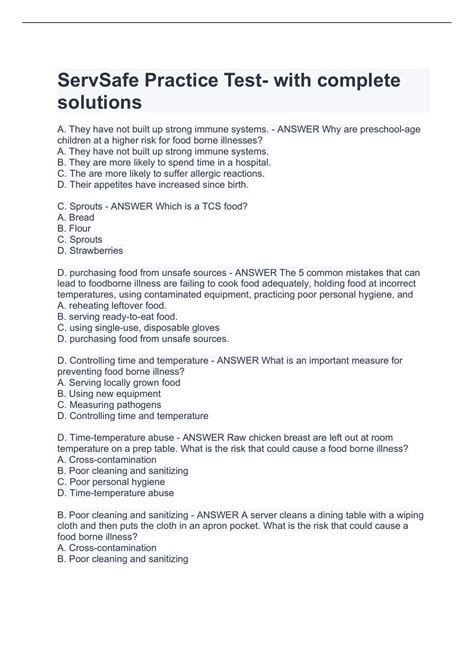 ServSafe Practice Test- with complete solutions

A. They have not built up strong immune systems. - ANSWER Why are preschool-age children at a higher risk for food borne illnesses?
A. They have not built up strong immune systems.
B. They are more likely to spend time in a hospital.
C. The are more likely to suffer allergic reactions.
D. Their appetites have increased since birth.

C. Sprouts - ANSWER Which is a TCS food?
A. Bread
B. Flour
C. Sprouts
D. Strawberries

D. purchasing food from unsafe sources - ANSWER The 5 common mistakes that can lead to foodborne illness are failing to cook food adequately, holding food at incorrect temperatures, using contaminated equipment, practicing poor personal hygiene, and
A. reheating leftover food.
B. serving ready-to-eat food.
C. using single-use, disposable gloves
D. purchasing food from unsafe sources.

D. Controlling time and temperature - ANSWER What is an important measure for preventing food borne illness?
A. Serving locally grown food
B. Using new equipment
C. Measuring pathogens
D. Controlling time and temperature

D. Time-temperature abuse - ANSWER Raw chicken breast are left out at room temperature on a prep table. What is the risk that could cause a food borne illness?
A. Cross-contamination
B. Poor cleaning and sanitizing
C. Poor personal hygiene
D. Time-temperature abuse

B. Poor cleaning and sanitizing - ANSWER A server cleans a dining table with a wiping cloth and then puts the cloth in an apron pocket. What is the risk that could cause a food borne illness?
A. Cross-contamination
B. Poor cleaning and sanitizing